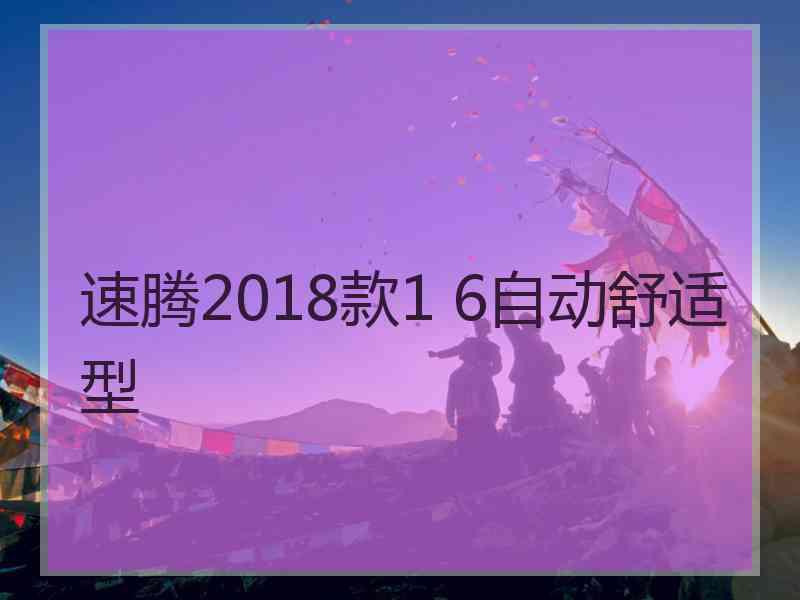 速腾2018款1 6自动舒适型